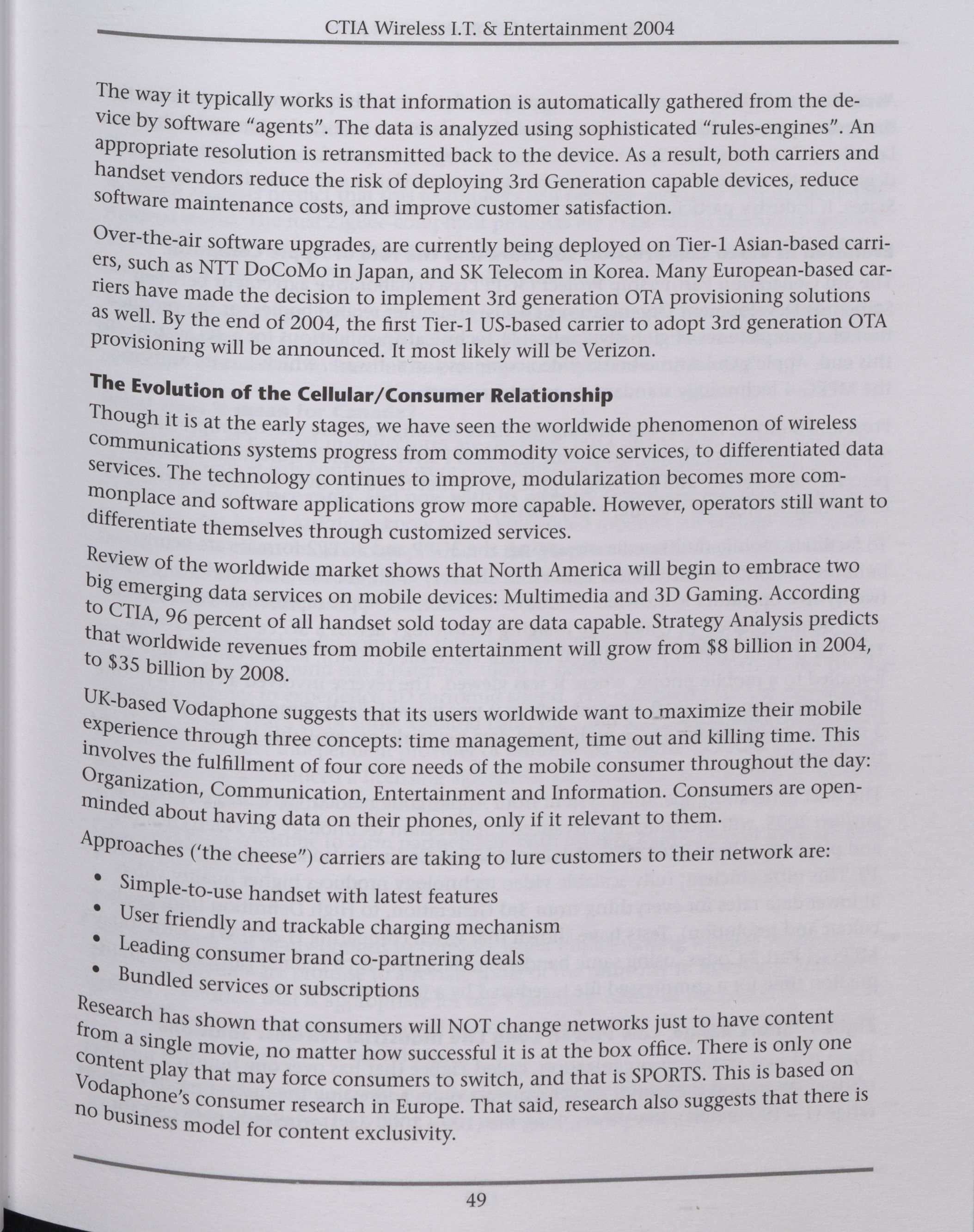 CTIA Wireless I.T. & Entertainment 2004

The way it typically works is that information is automatically gathered from the device by software “agents”. The data is analyzed using sophisticated “rules-engines”. An appropriate resolution is retransmitted back to the device. As a result, both carriers and handset vendors reduce the risk of deploying 3rd Generation capable devices, reduce software maintenance costs, and improve customer satisfaction.

Over-the-air software upgrades, are currently being deployed on Tier-1 Asian-based carriers, such as NTT DoCoMo in Japan, and SK Telecom in Korea. Many European-based carriers have made the decision to implement 3rd generation OTA provisioning solutions as well. By the end of 2004, the first Tier-1 US-based carrier to adopt 3rd generation OTA provisioning will be announced. It most likely will be Verizon.

The Evolution of the Cellular/Consumer Relationship

Though it is at the early stages, we have seen the worldwide phenomenon of wireless communications systems progress from commodity voice services, to differentiated data services. The technology continues to improve, modularization becomes more commonplace and software applications grow more capable. However, operators still want to differentiate themselves through customized services.

Review of the worldwide market shows that North America will begin to embrace two big emerging data services on mobile devices: Multimedia and 3D Gaming. According to CTIA, 96 percent of all handset sold today are data capable. Strategy Analysis predicts that worldwide revenues from mobile entertainment will grow from $8 billion in 2004, to $35 billion by 2008.

UK-based Vodaphone suggests that its users worldwide want to maximize their mobile experience through three concepts: time management, time out and killing time. This involves the fulfillment of four core needs of the mobile consumer throughout the day: Organization, Communication, Entertainment and Information. Consumers are open-minded about having data on their phones, only if it relevant to them.

Approaches (‘the cheese”) carriers are taking to lure customers to their network are:

• Simple-to-use handset with latest features
• User friendly and trackable charging mechanism
• Leading consumer brand co-partnering deals
• Bundled services or subscriptions

Research has shown that consumers will NOT change networks just to have content from a single movie, no matter how successful it is at the box office. There is only one content play that may force consumers to switch, and that is SPORTS. This is based on Vodaphone’s consumer research in Europe. That said, research also suggests that there is no business model for content exclusivity.

49